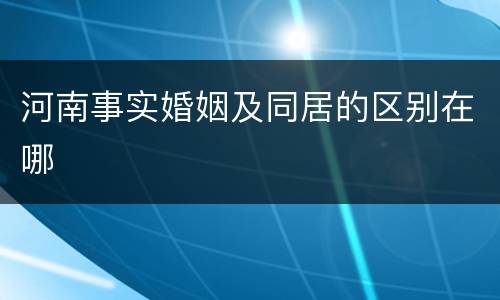 河南事实婚姻及同居的区别在哪